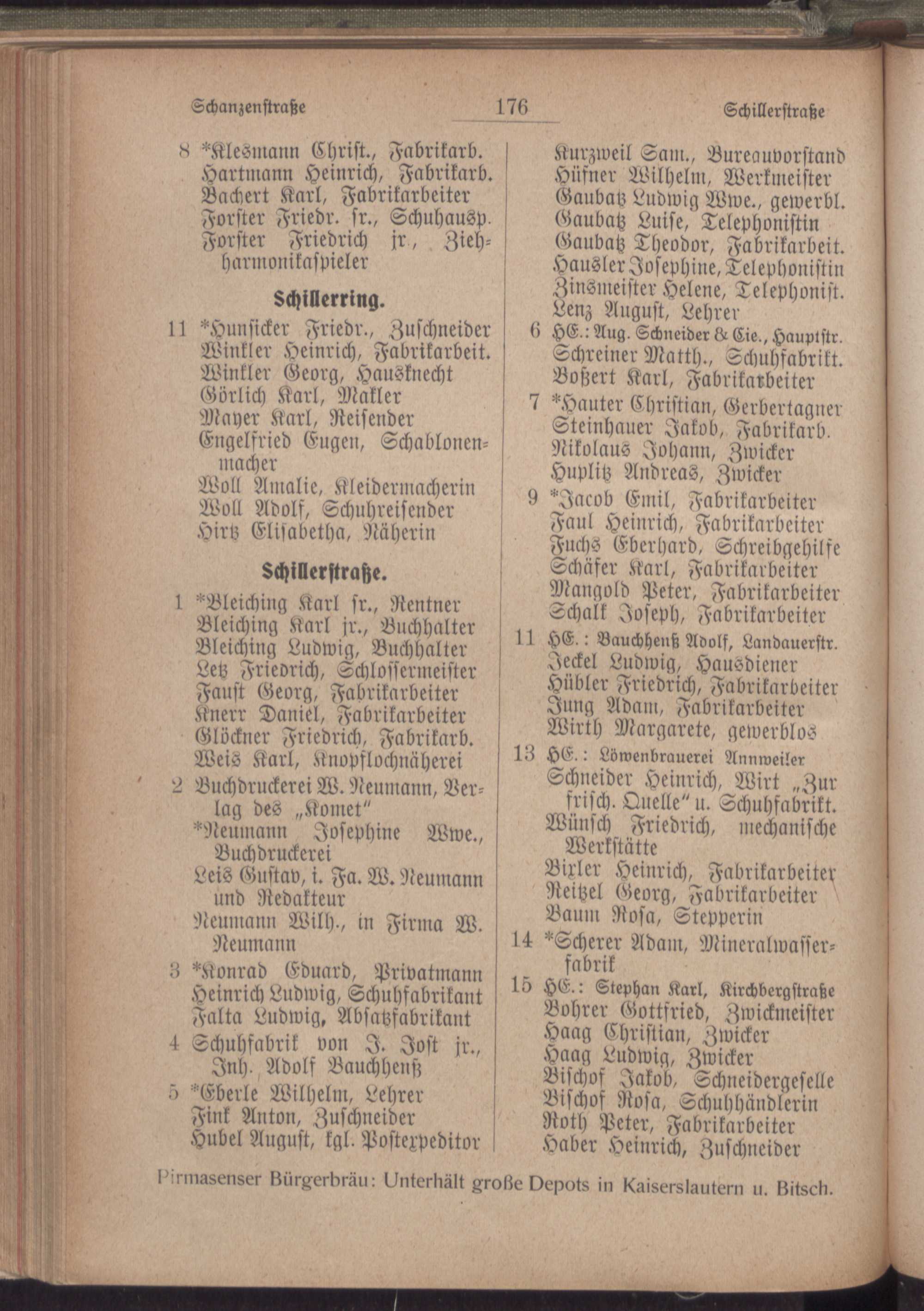 Schanzenstraße 176 Schillerstraße

8 *Klesmann Christ., Fabrikarb.
Hartmann Heinrich, Fabrikarb.
Bachert Karl, Fabrikarbeiter
Forster Friedr. sr., Schuhausp.
Forster Friedrich jr., Ziehharmonikaspieler

Schillerring.

11 *Hunsicker Friedr., Zuschneider
Winkler Heinrich, Fabrikarbeit.
Winkler Georg, Hausknecht
Görlich Karl, Makler
Mayer Karl, Reisender
Engelfried Eugen, Schablonenmacher
Woll Amalie, Kleidermacherin
Woll Adolf, Schuhreisender
Hirtz Elisabetha, Näherin

Schillerstraße.

1 *Bleiching Karl sr., Rentner
Bleiching Karl jr., Buchhalter
Bleiching Ludwig, Buchhalter
Letz Friedrich, Schlossermeister
Faust Georg, Fabrikarbeiter
Knerr Daniel, Fabrikarbeiter
Glöckner Friedrich, Fabrikarb.
Weis Karl, Knopflochnäherei
2 Buchdruckerei W. Neumann, Verlag des „Komet"
*Neumann Josephine Wwe., Buchdruckerei
Leis Gustav, i. Fa. W. Neumann und Redakteur
Neumann Wilh., in Firma W. Neumann
3 *Konrad Eduard, Privatmann
Heinrich Ludwig, Schuhfabrikant
Falta Ludwig, Absatzfabrikant
4 Schuhfabrik von J. Jost jr., Inh. Adolf Bauchhenß
5 *Eberle Wilhelm, Lehrer
Fink Anton, Zuschneider
Hubel August, kgl. Postexpeditor

Kurzweil Sam., Bureauvorstand
Hüfner Wilhelm, Werkmeister
Gaubatz Ludwig Wwe., gewerbl.
Gaubatz Luise, Telephonistin
Gaubatz Theodor, Fabrikarbeit.
Hausler Josephine, Telephonistin
Zinsmeister Helene, Telephonist.
Lenz August, Lehrer
6 HE.: Aug. Schneider & Cie., Hauptstr.
Schreiner Matth., Schuhfabrikt.
Boßert Karl, Fabrikarbeiter
7 *Hauter Christian, Gerbertagner
Steinhauer Jakob, Fabrikarb.
Nikolaus Johann, Zwicker
Huplitz Andreas, Zwicker
9 *Jacob Emil, Fabrikarbeiter
Faul Heinrich, Fabrikarbeiter
Fuchs Eberhard, Schreibgehilfe
Schäfer Karl, Fabrikarbeiter
Mangold Peter, Fabrikarbeiter
Schalk Joseph, Fabrikarbeiter
11 HE.: Bauchhenß Adolf, Landauerstr.
Jeckel Ludwig, Hausdiener
Hübler Friedrich, Fabrikarbeiter
Jung Adam, Fabrikarbeiter
Wirth Margarete, gewerblos
13 HE.: Löwenbrauerei Annweiler
Schneider Heinrich, Wirt „Zur frisch. Quelle" u. Schuhfabrikt.
Wünsch Friedrich, mechanische Werkstätte
Bixler Heinrich, Fabrikarbeiter
Reitzel Georg, Fabrikarbeiter
Baum Rosa, Stepperin
14 *Scherer Adam, Mineralwasserfabrik
15 HE.: Stephan Karl, Kirchbergstraße
Bohrer Gottfried, Zwickmeister
Haag Christian, Zwicker
Haag Ludwig, Zwicker
Bischof Jakob, Schneidergeselle
Bischof Rosa, Schuhhändlerin
Roth Peter, Fabrikarbeiter
Haber Heinrich, Zuschneider

Pirmasenser Bürgerbräu: Unterhält große Depots in Kaiserslautern u. Bitsch.